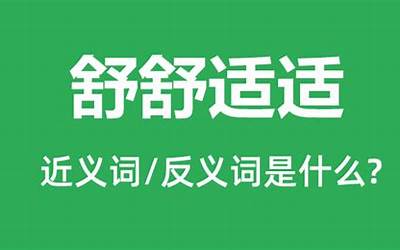 舒舒适适

近义词/反义词是什么?